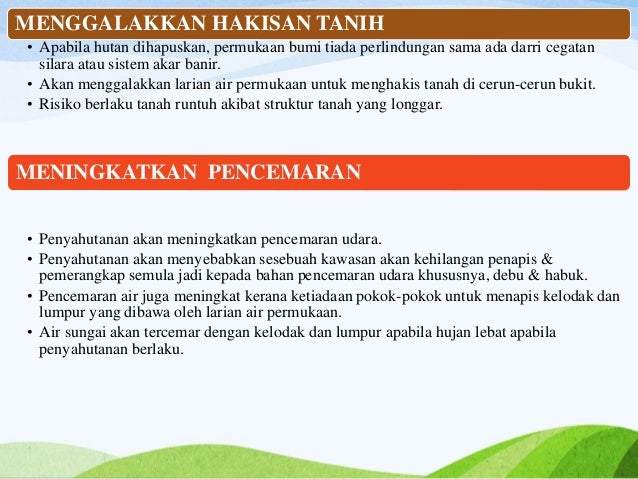 MENGGALAKKAN HAKISAN TANIH

• Apabila hutan dihapuskan, permukaan bumi tiada perlindungan sama ada darri cegatan silara atau sistem akar banir.
• Akan menggalakkan larian air permukaan untuk menghakis tanah di cerun-cerun bukit.
• Risiko berlaku tanah runtuh akibat struktur tanah yang longgar.

MENINGKATKAN PENCEMARAN

• Penyahutanan akan meningkatkan pencemaran udara.
• Penyahutanan akan menyebabkan sesebuah kawasan akan kehilangan penapis & pemerangkap semula jadi kepada bahan pencemaran udara khususnya, debu & habuk.
• Pencemaran air juga meningkat kerana ketiadaan pokok-pokok untuk menapis kelodak dan lumpur yang dibawa oleh larian air permukaan.
• Air sungai akan tercemar dengan kelodak dan lumpur apabila hujan lebat apabila penyahutanan berlaku.